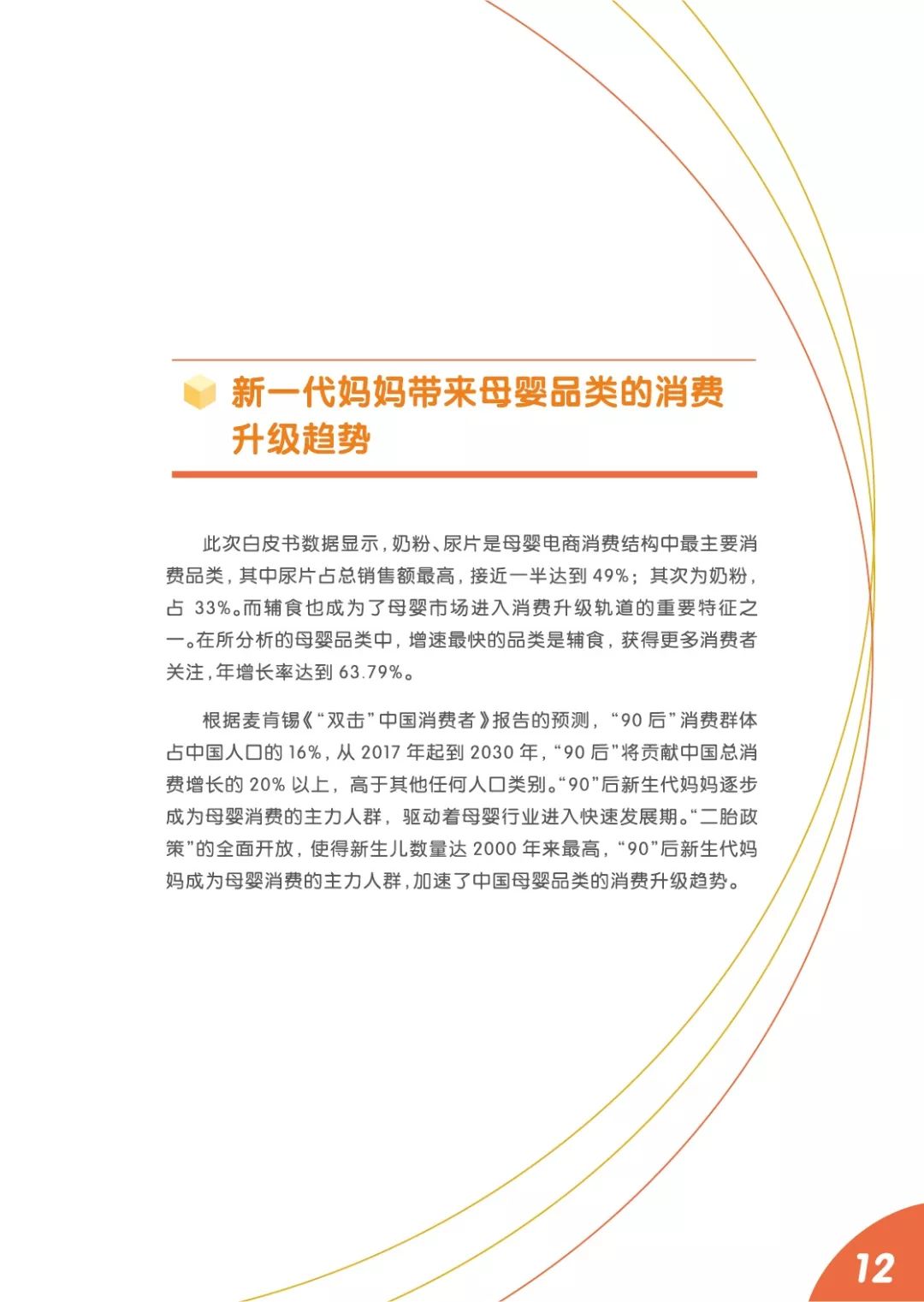 新一代妈妈带来母婴品类的消费升级趋势

此次白皮书数据显示，奶粉、尿片是母婴电商消费结构中最主要消费品类，其中尿片占总销售额最高，接近一半达到 49%；其次为奶粉，占 33%。而辅食也成为了母婴市场进入消费升级轨道的重要特征之一。在所分析的母婴品类中，增速最快的品类是辅食，获得更多消费者关注，年增长率达到 63.79%。

根据麦肯锡《“双击”中国消费者》报告的预测，“90 后”消费群体占中国人口的 16%，从 2017 年起到 2030 年，“90 后”将贡献中国总消费增长的 20% 以上，高于其他任何人口类别。“90”后新生代妈妈逐步成为母婴消费的主力人群，驱动着母婴行业进入快速发展期。“二胎政策”的全面开放，使得新生儿数量达 2000 年来最高，“90”后新生代妈妈成为母婴消费的主力人群，加速了中国母婴品类的消费升级趋势。

12